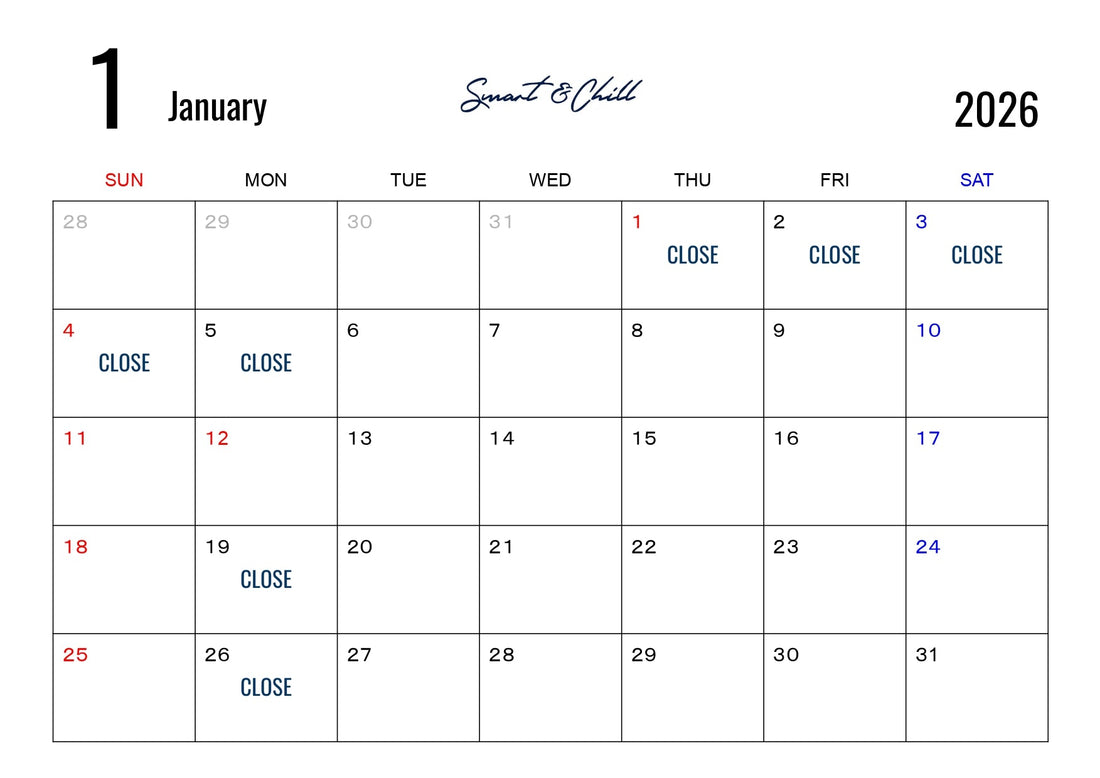 1 January

Smart & Chill

2026

| SUN | MON | TUE | WED | THU | FRI | SAT |
|---|---|---|---|---|---|---|
| 28 | 29 | 30 | 31 | 1 CLOSE | 2 CLOSE | 3 CLOSE |
| 4 CLOSE | 5 CLOSE | 6 | 7 | 8 | 9 | 10 |
| 11 | 12 | 13 | 14 | 15 | 16 | 17 |
| 18 | 19 CLOSE | 20 | 21 | 22 | 23 | 24 |
| 25 | 26 CLOSE | 27 | 28 | 29 | 30 | 31 |